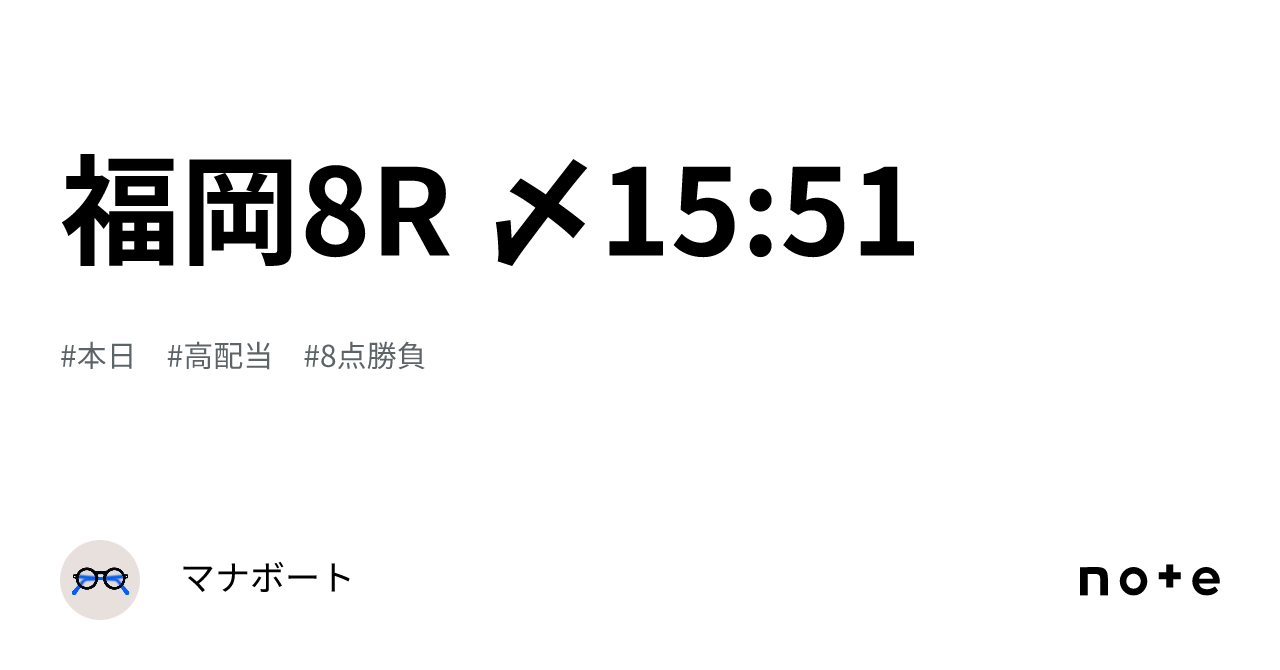 福岡8R 〆15:51

#本日 #高配当 #8点勝負

マナボート

note